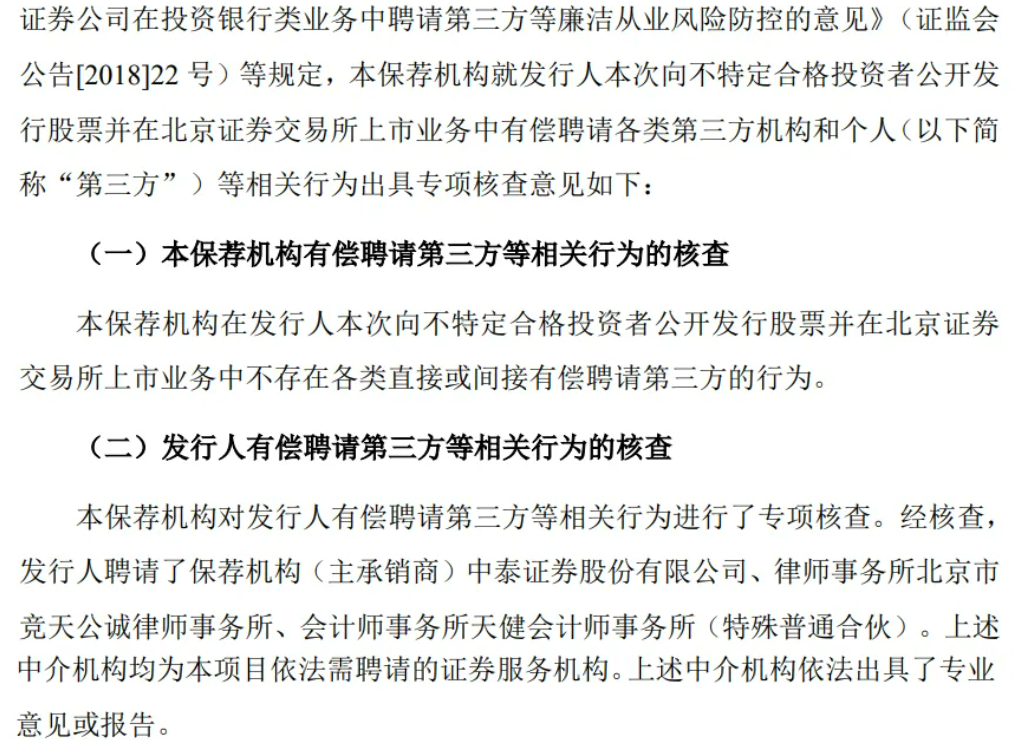 证券公司在投资银行类业务中聘请第三方等廉洁从业风险防控的意见》（证监会公告[2018]22 号）等规定，本保荐机构就发行人本次向不特定合格投资者公开发行股票并在北京证券交易所上市业务中有偿聘请各类第三方机构和个人（以下简称“第三方”）等相关行为出具专项核查意见如下：

（一）本保荐机构有偿聘请第三方等相关行为的核查

本保荐机构在发行人本次向不特定合格投资者公开发行股票并在北京证券交易所上市业务中不存在各类直接或间接有偿聘请第三方的行为。

（二）发行人有偿聘请第三方等相关行为的核查

本保荐机构对发行人有偿聘请第三方等相关行为进行了专项核查。经核查，发行人聘请了保荐机构（主承销商）中泰证券股份有限公司、律师事务所北京市竞天公诚律师事务所、会计师事务所天健会计师事务所（特殊普通合伙）。上述中介机构均为本项目依法需聘请的证券服务机构。上述中介机构依法出具了专业意见或报告。